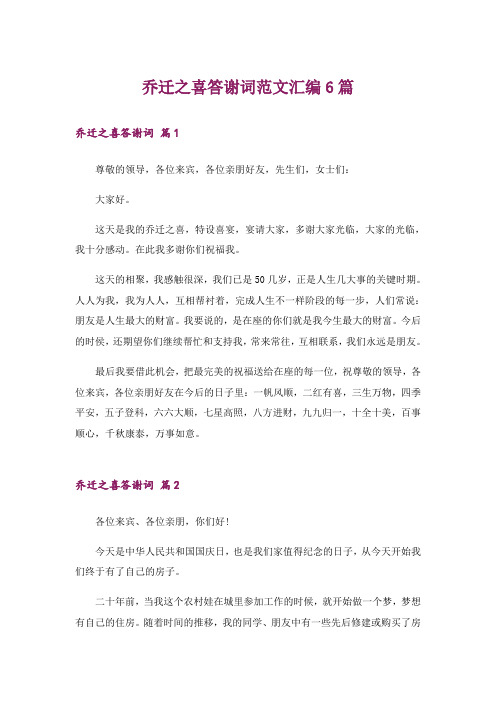 乔迁之喜答谢词范文汇编6篇

乔迁之喜答谢词 篇1

尊敬的领导，各位来宾，各位亲朋好友，先生们，女士们：

大家好。

这天是我的乔迁之喜，特设喜宴，宴请大家，多谢大家光临，大家的光临，我十分感动。在此我多谢你们祝福我。

这天的相聚，我感触很深，我们已是50几岁，正是人生几大事的关键时期。人人为我，我为人人，互相帮衬着，完成人生不一样阶段的每一步，人们常说：朋友是人生最大的财富。我要说的，是在座的你们就是我今生最大的财富。今后的时候，还期望你们继续帮忙和支持我，常来常往，互相联系，我们永远是朋友。

最后我要借此机会，把最完美的祝福送给在座的每一位，祝尊敬的领导，各位来宾，各位亲朋好友在今后的日子里：一帆风顺，二红有喜，三生万物，四季平安，五子登科，六六大顺，七星高照，八方进财，九九归一，十全十美，百事顺心，千秋康泰，万事如意。

乔迁之喜答谢词 篇2

各位来宾、各位亲朋，你们好！

今天是中华人民共和国国庆日，也是我们家值得纪念的日子，从今天开始我们终于有了自己的房子。

二十年前，当我这个农村娃在城里参加工作的时候，就开始做一个梦，梦想有自己的住房。随着时间的推移，我的同学、朋友中有一些先后修建或购买了房